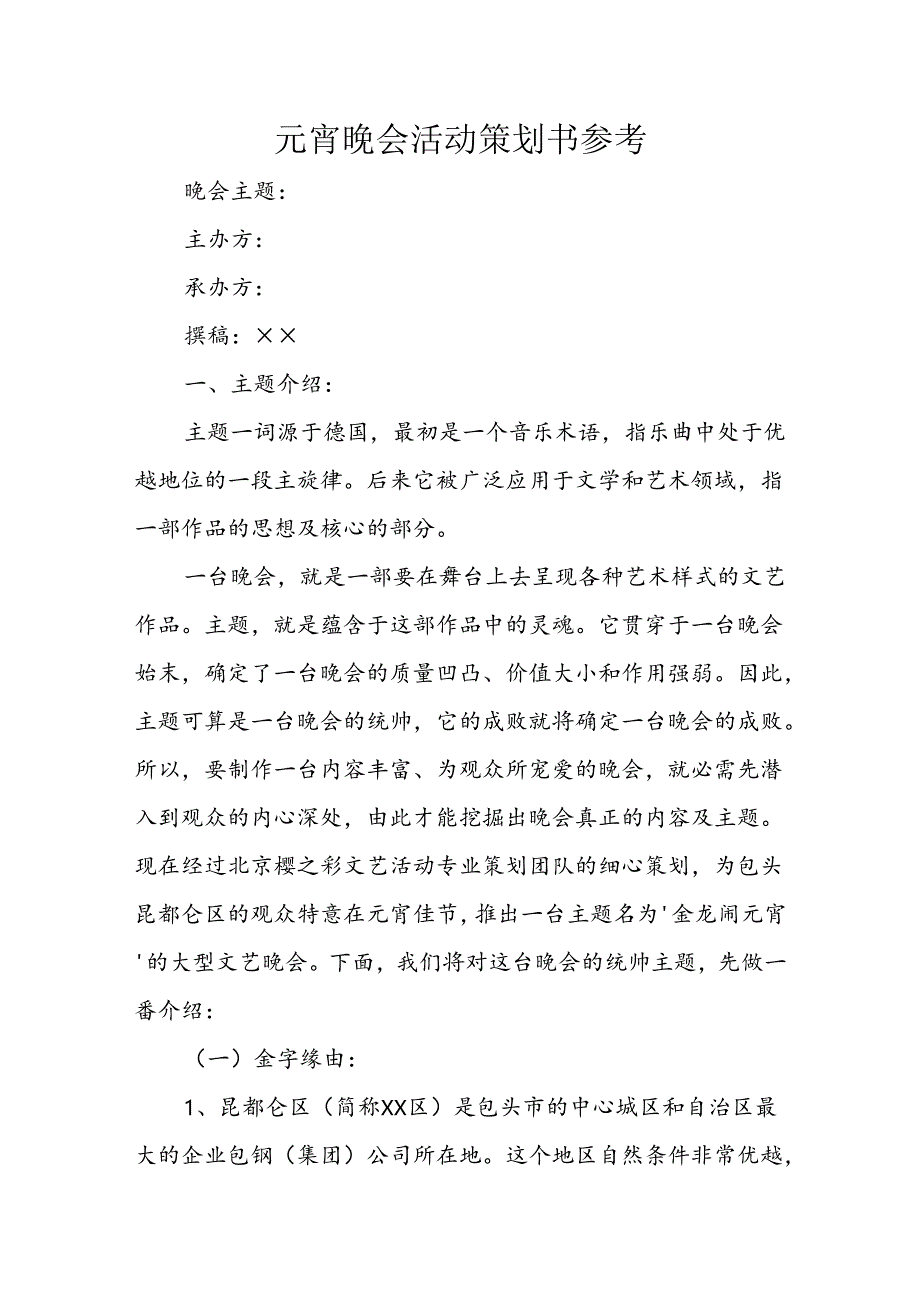 元宵晚会活动策划书参考

晚会主题：

主办方：

承办方：

撰稿：××

一、主题介绍：

主题一词源于德国，最初是一个音乐术语，指乐曲中处于优越地位的一段主旋律。后来它被广泛应用于文学和艺术领域，指一部作品的思想及核心的部分。

一台晚会，就是一部要在舞台上去呈现各种艺术样式的文艺作品。主题，就是蕴含于这部作品中的灵魂。它贯穿于一台晚会始末，确定了一台晚会的质量凹凸、价值大小和作用强弱。因此，主题可算是一台晚会的统帅，它的成败就将确定一台晚会的成败。所以，要制作一台内容丰富、为观众所宠爱的晚会，就必需先潜入到观众的内心深处，由此才能挖掘出晚会真正的内容及主题。现在经过北京樱之彩文艺活动专业策划团队的细心策划，为包头昆都仑区的观众特意在元宵佳节，推出一台主题名为'金龙闹元宵'的大型文艺晚会。下面，我们将对这台晚会的统帅主题，先做一番介绍：

（一）金字缘由：

1、昆都仑区（简称XX区）是包头市的中心城区和自治区最大的企业包钢（集团）公司所在地。这个地区自然条件非常优越，